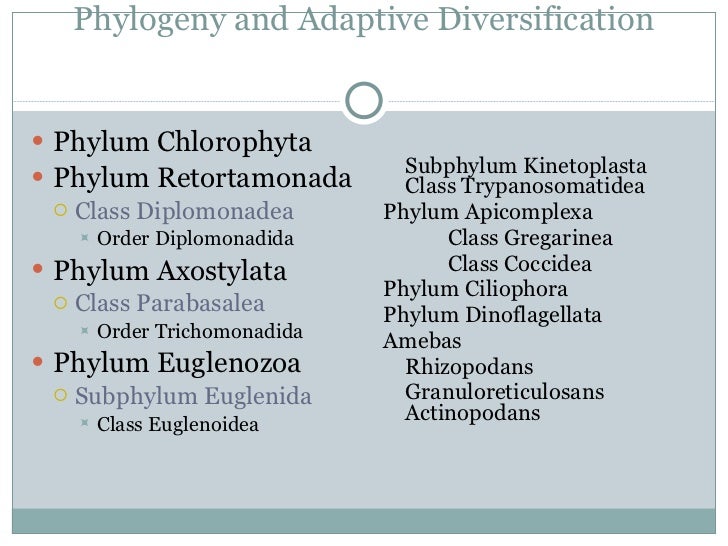 Phylogeny and Adaptive Diversification

Phylum Chlorophyta
Phylum Retortamonada
Class Diplomonadea
Order Diplomonadida
Phylum Axostylata
Class Parabasalea
Order Trichomonadida
Phylum Euglenozoa
Subphylum Euglenida
Class Euglenoidea

Subphylum Kinetoplasta
Class Trypanosomatidea
Phylum Apicomplexa
Class Gregarinea
Class Coccidea
Phylum Ciliophora
Phylum Dinoflagellata
Amebas
Rhizopodans
Granuloreticulosans
Actinopodans